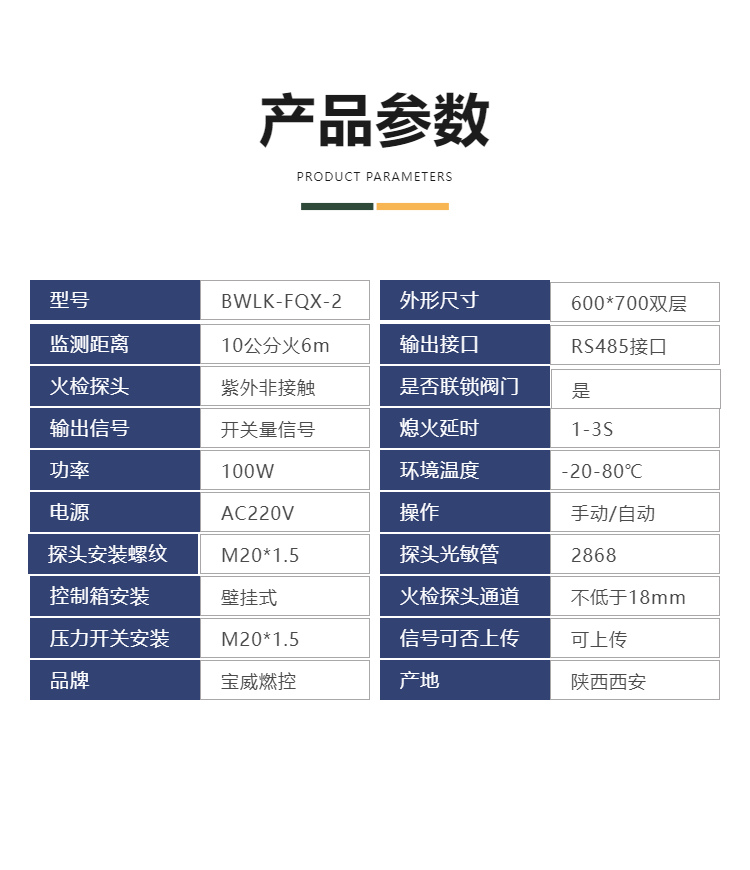 产品参数

PRODUCT PARAMETERS

型号 BWLK-FQX-2
监测距离 10公分火6m
火检探头 紫外非接触
输出信号 开关量信号
功率 100W
电源 AC220V
探头安装螺纹 M20*1.5
控制箱安装 壁挂式
压力开关安装 M20*1.5
品牌 宝威燃控

外形尺寸 600*700双层
输出接口 RS485接口
是否联锁阀门 是
熄火延时 1-3S
环境温度 -20-80℃
操作 手动/自动
探头光敏管 2868
火检探头通道 不低于18mm
信号可否上传 可上传
产地 陕西西安